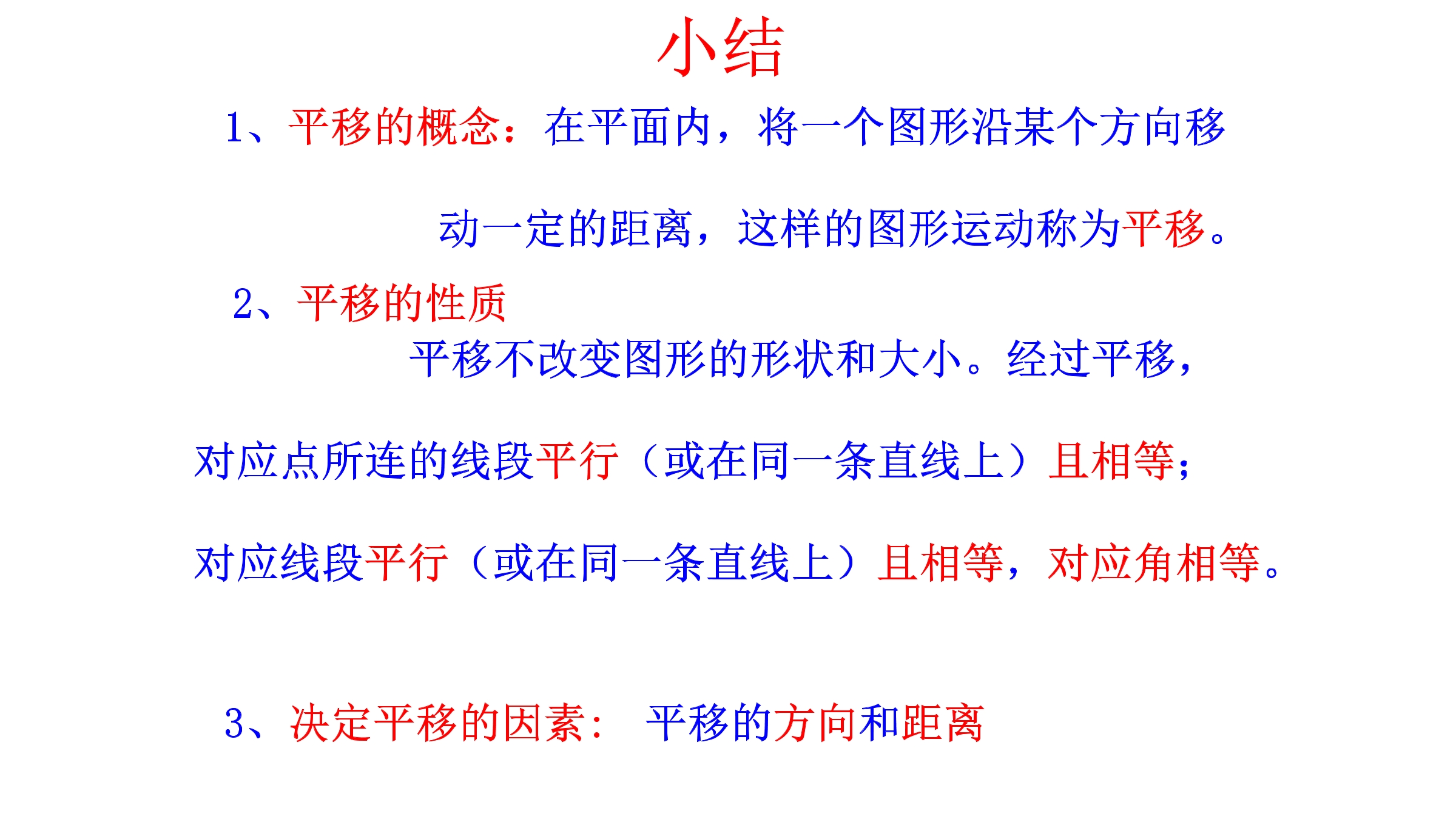 小结

1、平移的概念：在平面内，将一个图形沿某个方向移动一定的距离，这样的图形运动称为平移。

2、平移的性质

平移不改变图形的形状和大小。经过平移，对应点所连的线段平行（或在同一条直线上）且相等；对应线段平行（或在同一条直线上）且相等，对应角相等。

3、决定平移的因素： 平移的方向和距离